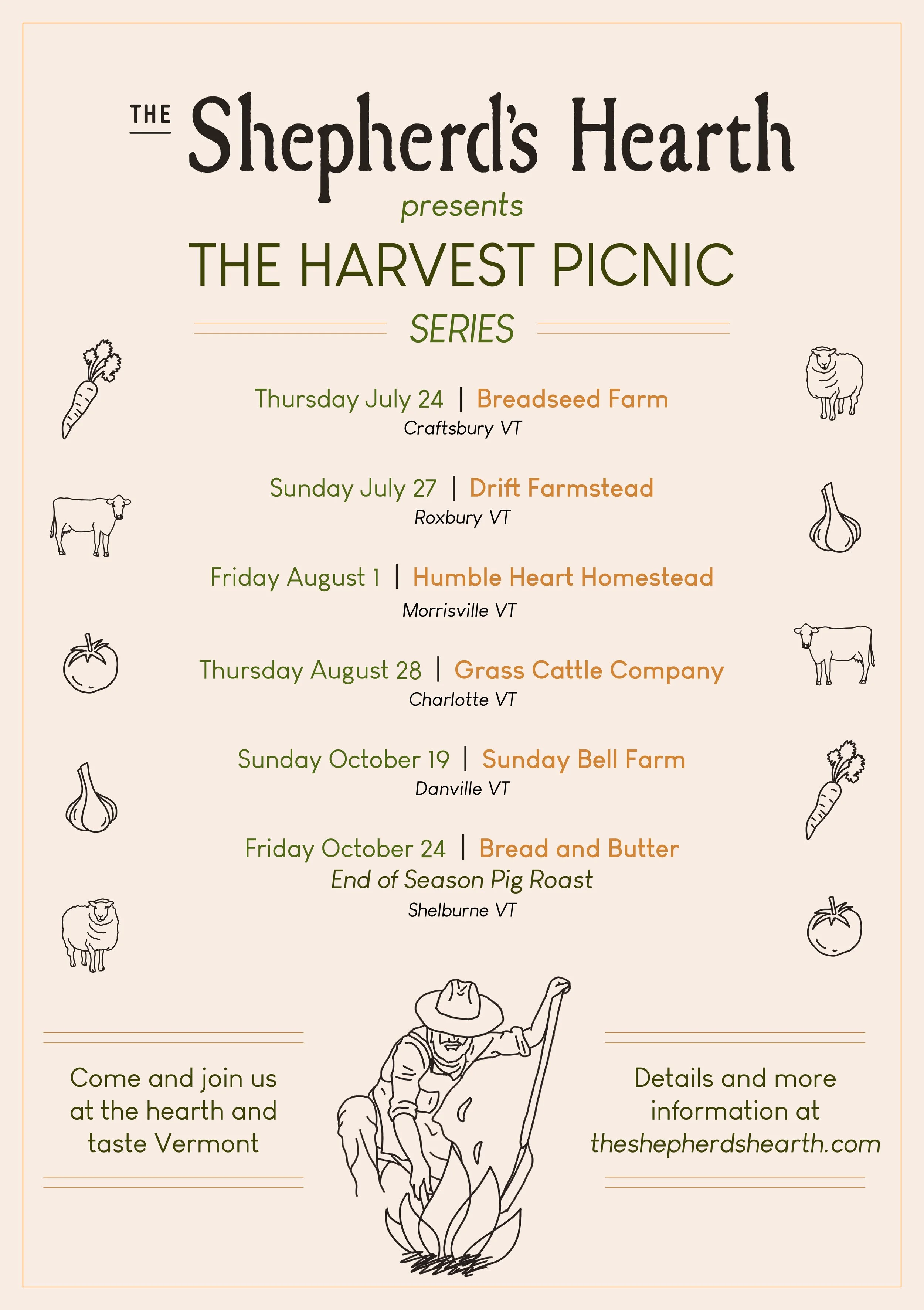 THE Shepherd's Hearth

presents

THE HARVEST PICNIC

SERIES

Thursday July 24 | Breadseed Farm
Craftsbury VT

Sunday July 27 | Drift Farmstead
Roxbury VT

Friday August 1 | Humble Heart Homestead
Morrisville VT

Thursday August 28 | Grass Cattle Company
Charlotte VT

Sunday October 19 | Sunday Bell Farm
Danville VT

Friday October 24 | Bread and Butter
End of Season Pig Roast
Shelburne VT

Come and join us at the hearth and taste Vermont

Details and more information at theshepherdshearth.com